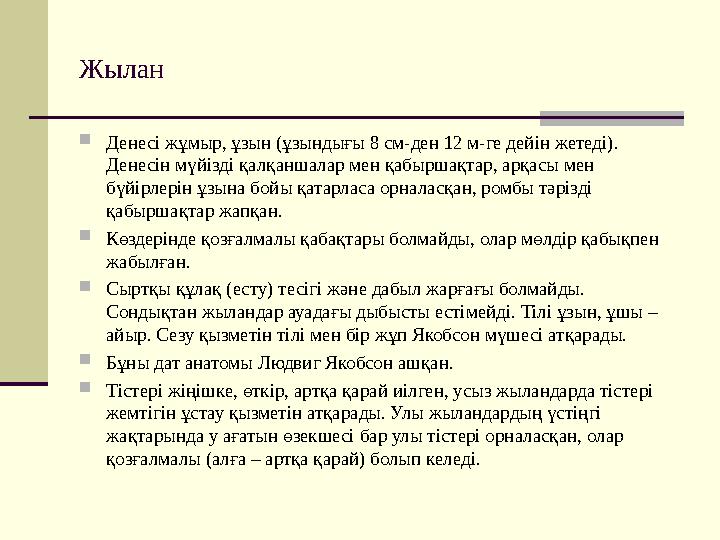 Жылан

Денесі жұмыр, ұзын (ұзындығы 8 см-ден 12 м-ге дейін жетеді). Денесін мүйізді қалқаншалар мен қабыршақтар, арқасы мен бүйірлерін ұзына бойы қатарласа орналасқан, ромбы тәрізді қабыршақтар жапқан.

Көздерінде қозғалмалы қабақтары болмайды, олар мөлдір қабықпен жабылған.

Сыртқы құлақ (есту) тесігі және дабыл жарғағы болмайды. Сондықтан жыландар ауадағы дыбысты естімейді. Тілі ұзын, ұшы – айыр. Сезу қызметін тілі мен бір жұп Якобсон мүшесі атқарады.

Бұны дат анатомы Людвиг Якобсон ашқан.

Тістері жіңішке, өткір, артқа қарай иілген, усыз жыландарда тістері жемтігін ұстау қызметін атқарады. Улы жыландардың үстіңгі жақтарында у ағатын өзекшесі бар улы тістері орналасқан, олар қозғалмалы (алға – артқа қарай) болып келеді.